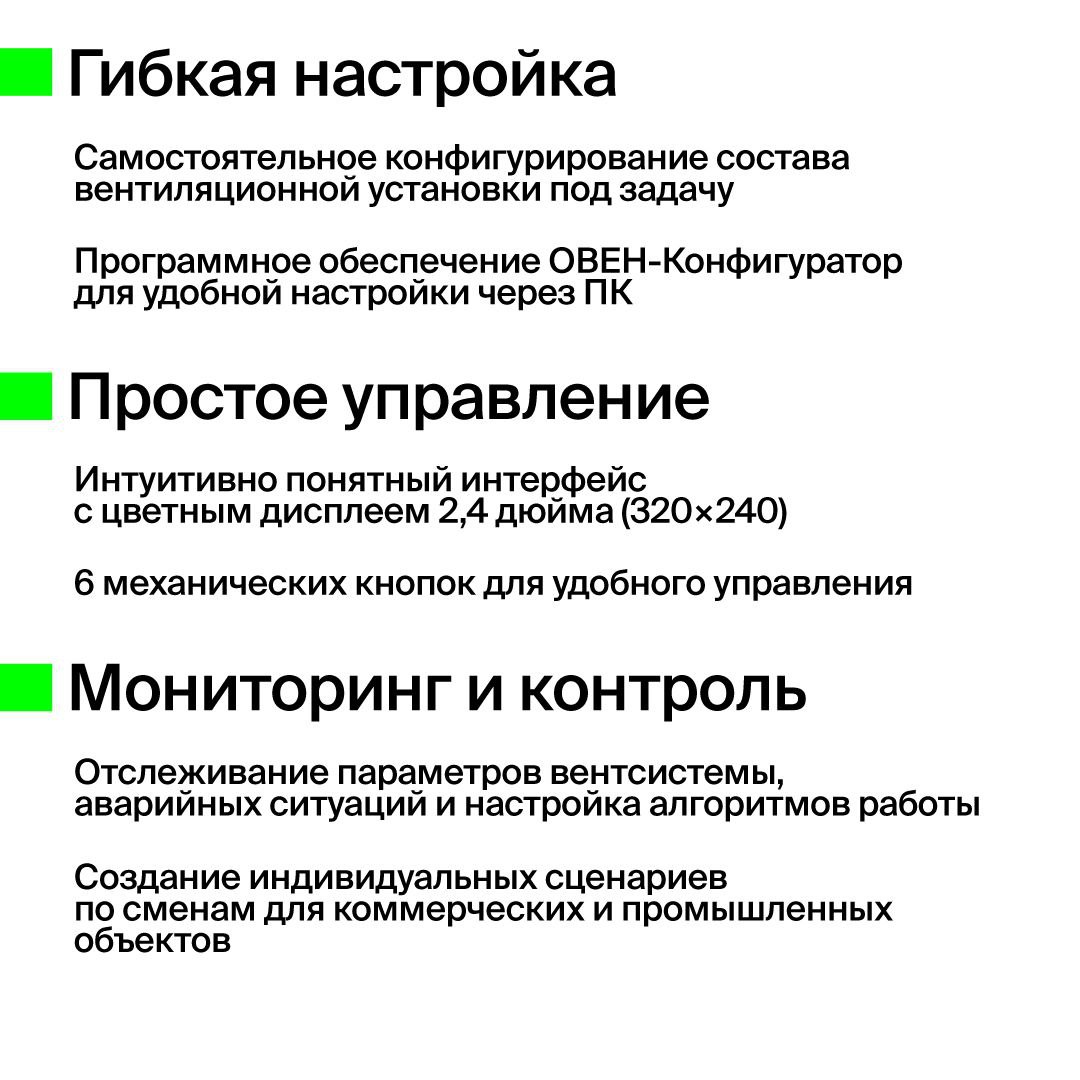 Гибкая настройка

Самостоятельное конфигурирование состава вентиляционной установки под задачу

Программное обеспечение ОВЕН-Конфигуратор для удобной настройки через ПК

Простое управление

Интуитивно понятный интерфейс с цветным дисплеем 2,4 дюйма (320×240)

6 механических кнопок для удобного управления

Мониторинг и контроль

Отслеживание параметров вентсистемы, аварийных ситуаций и настройка алгоритмов работы

Создание индивидуальных сценариев по сменам для коммерческих и промышленных объектов